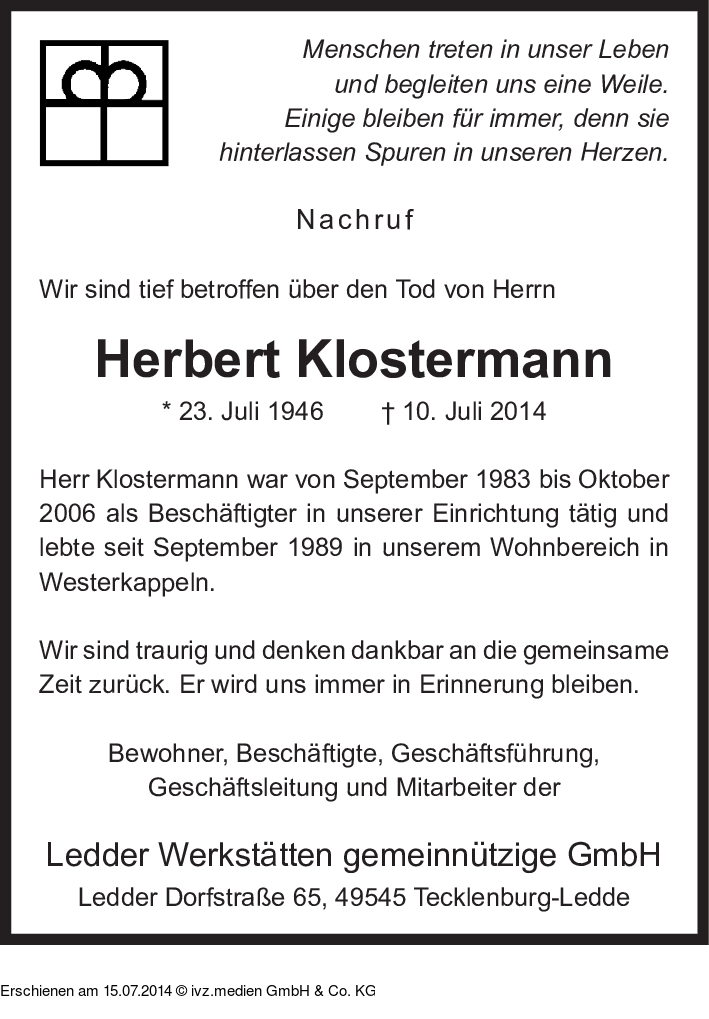 Menschen treten in unser Leben
und begleiten uns eine Weile.
Einige bleiben für immer, denn sie
hinterlassen Spuren in unseren Herzen.

Nachruf

Wir sind tief betroffen über den Tod von Herrn

Herbert Klostermann

* 23. Juli 1946 † 10. Juli 2014

Herr Klostermann war von September 1983 bis Oktober 2006 als Beschäftigter in unserer Einrichtung tätig und lebte seit September 1989 in unserem Wohnbereich in Westerkappeln.

Wir sind traurig und denken dankbar an die gemeinsame Zeit zurück. Er wird uns immer in Erinnerung bleiben.

Bewohner, Beschäftigte, Geschäftsführung,
Geschäftsleitung und Mitarbeiter der

Ledder Werkstätten gemeinnützige GmbH
Ledder Dorfstraße 65, 49545 Tecklenburg-Ledde

Erschienen am 15.07.2014 © ivz.medien GmbH & Co. KG